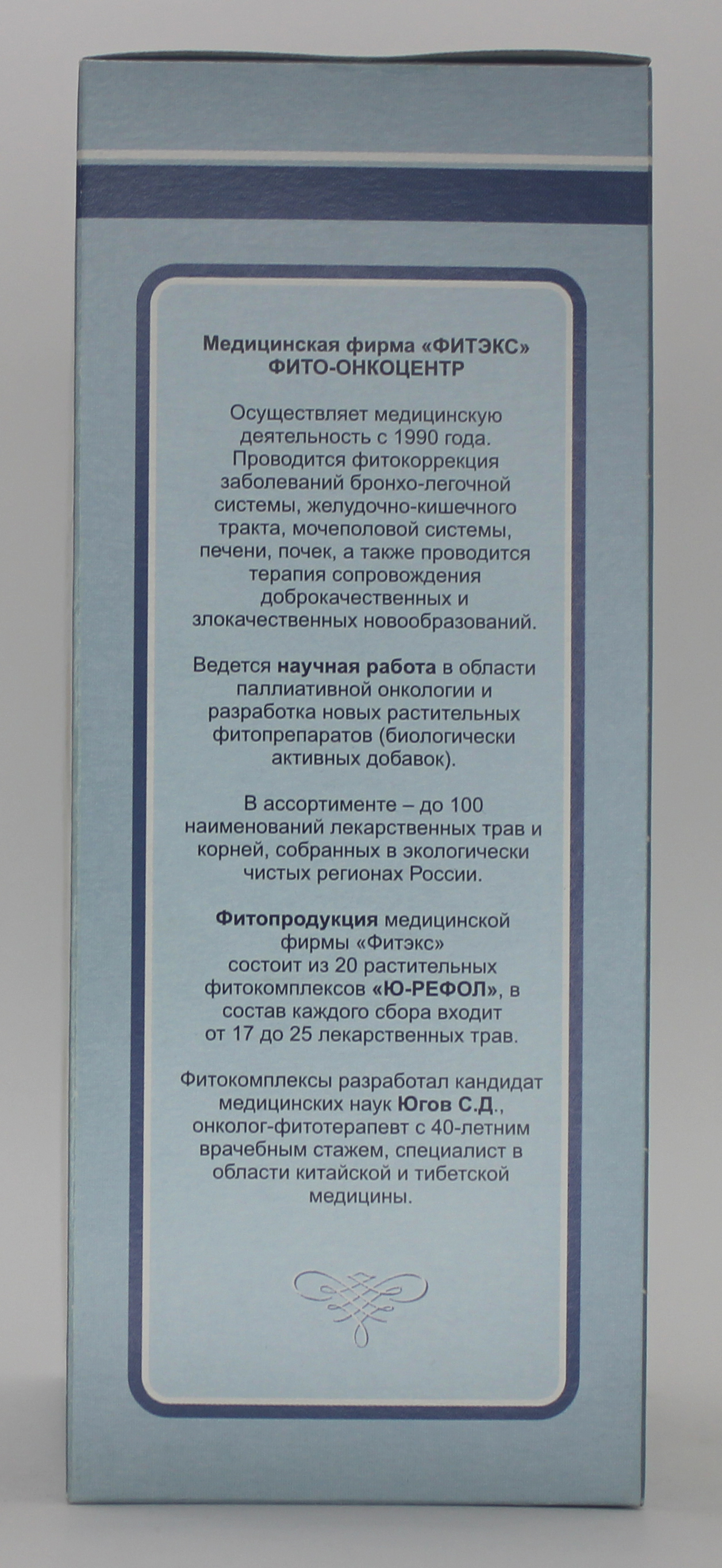 Медицинская фирма «ФИТЭКС»
ФИТО-ОНКОЦЕНТР

Осуществляет медицинскую деятельность с 1990 года. Проводится фитокоррекция заболеваний бронхо-легочной системы, желудочно-кишечного тракта, мочеполовой системы, печени, почек, а также проводится терапия сопровождения доброкачественных и злокачественных новообразований.

Ведется научная работа в области паллиативной онкологии и разработка новых растительных фитопрепаратов (биологически активных добавок).

В ассортименте – до 100 наименований лекарственных трав и корней, собранных в экологически чистых регионах России.

Фитопродукция медицинской фирмы «Фитэкс» состоит из 20 растительных фитокомплексов «Ю-РЕФОЛ», в состав каждого сбора входит от 17 до 25 лекарственных трав.

Фитокомплексы разработал кандидат медицинских наук Югов С.Д., онколог-фитотерапевт с 40-летним врачебным стажем, специалист в области китайской и тибетской медицины.